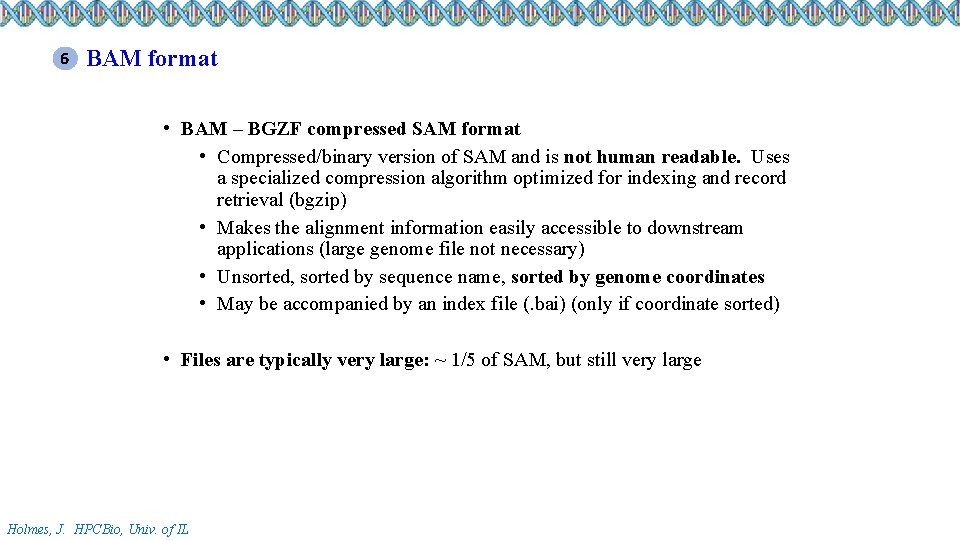 6 BAM format

• BAM – BGZF compressed SAM format
• Compressed/binary version of SAM and is not human readable. Uses a specialized compression algorithm optimized for indexing and record retrieval (bgzip)
• Makes the alignment information easily accessible to downstream applications (large genome file not necessary)
• Unsorted, sorted by sequence name, sorted by genome coordinates
• May be accompanied by an index file (.bai) (only if coordinate sorted)

• Files are typically very large: ~ 1/5 of SAM, but still very large

Holmes, J. HPCBio, Univ. of IL